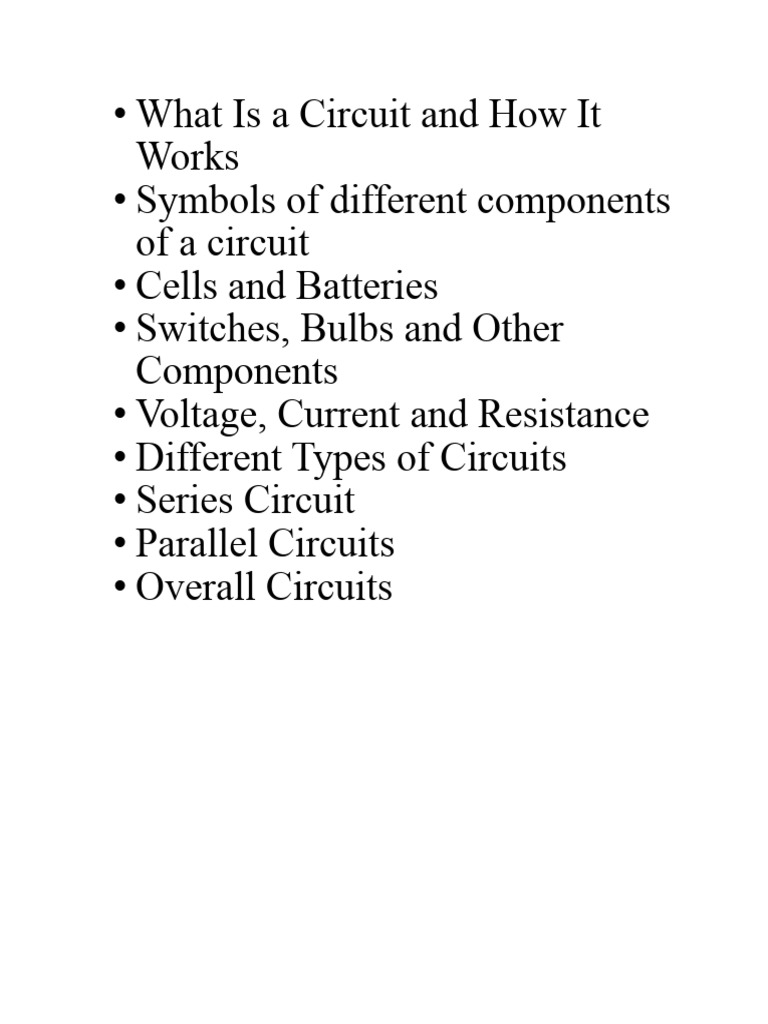 • What Is a Circuit and How It Works
• Symbols of different components of a circuit
• Cells and Batteries
• Switches, Bulbs and Other Components
• Voltage, Current and Resistance
• Different Types of Circuits
• Series Circuit
• Parallel Circuits
• Overall Circuits